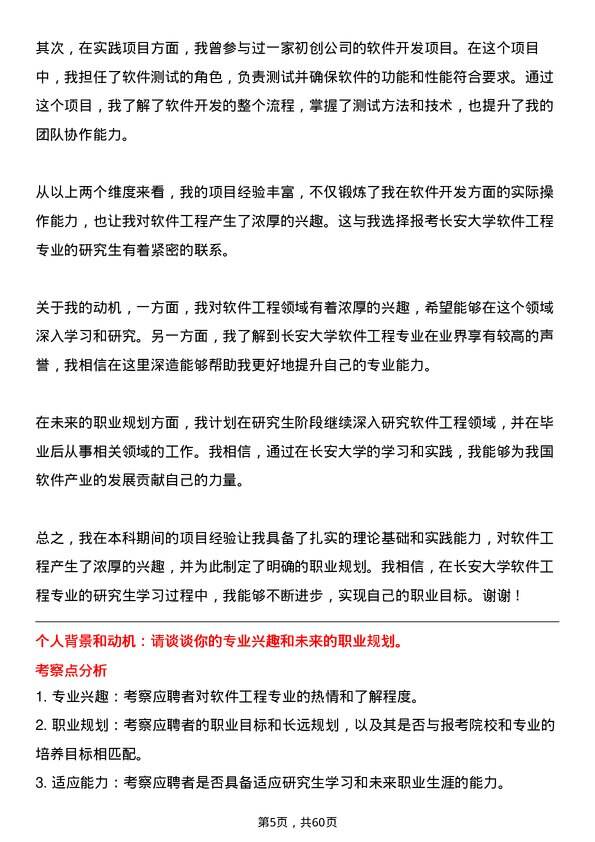 其次，在实践项目方面，我曾参与过一家初创公司的软件开发项目。在这个项目中，我担任了软件测试的角色，负责测试并确保软件的功能和性能符合要求。通过这个项目，我了解了软件开发的整个流程，掌握了测试方法和技术，也提升了我的团队协作能力。

从以上两个维度来看，我的项目经验丰富，不仅锻炼了我在软件开发方面的实际操作能力，也让我对软件工程产生了浓厚的兴趣。这与我选择报考长安大学软件工程专业的研究生有着紧密的联系。

关于我的动机，一方面，我对软件工程领域有着浓厚的兴趣，希望能够在这个领域深入学习和研究。另一方面，我了解到长安大学软件工程专业在业界享有较高的声誉，我相信在这里深造能够帮助我更好地提升自己的专业能力。

在未来的职业规划方面，我计划在研究生阶段继续深入研究软件工程领域，并在毕业后从事相关领域的工作。我相信，通过在长安大学的学习和实践，我能够为我国软件产业的发展贡献自己的力量。

总之，我在本科期间的项目经验让我具备了扎实的理论基础和实践能力，对软件工程产生了浓厚的兴趣，并为此制定了明确的职业规划。我相信，在长安大学软件工程专业的研究生学习过程中，我能够不断进步，实现自己的职业目标。谢谢！

个人背景和动机：请谈谈你的专业兴趣和未来的职业规划。

考察点分析

1. 专业兴趣：考察应聘者对软件工程专业的热情和了解程度。

2. 职业规划：考察应聘者的职业目标和长远规划，以及其是否与报考院校和专业的培养目标相匹配。

3. 适应能力：考察应聘者是否具备适应研究生学习和未来职业生涯的能力。

第5页，共60页